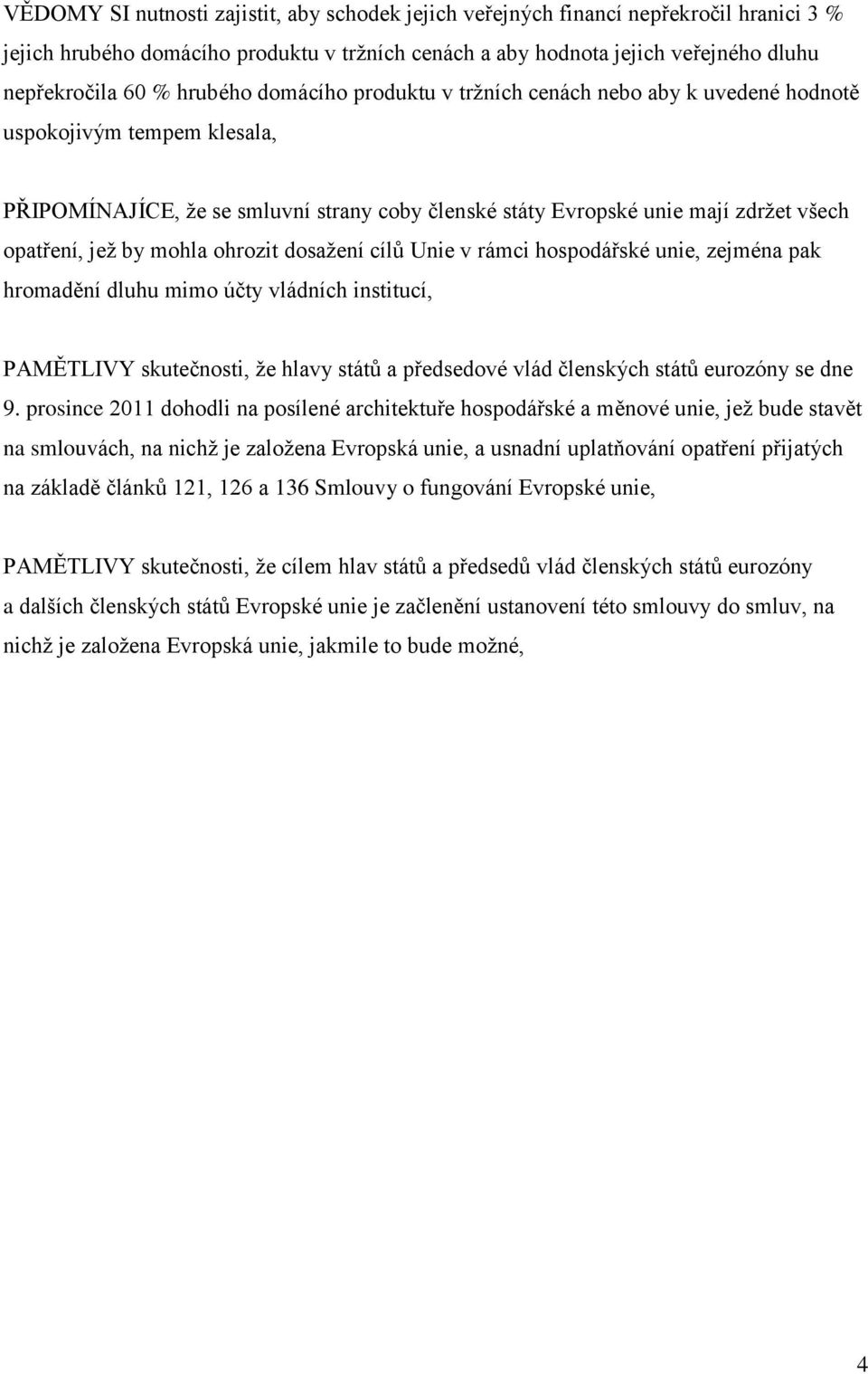 VĚDOMY SI nutnosti zajistit, aby schodek jejich veřejných financí nepřekročil hranici 3 % jejich hrubého domácího produktu v tržních cenách a aby hodnota jejich veřejného dluhu nepřekročila 60 % hrubého domácího produktu v tržních cenách nebo aby k uvedené hodnotě uspokojivým tempem klesala,

PŘIPOMÍNAJÍCE, že se smluvní strany coby členské státy Evropské unie mají zdržet všech opatření, jež by mohla ohrozit dosažení cílů Unie v rámci hospodářské unie, zejména pak hromadění dluhu mimo účty vládních institucí,

PAMĚTLIVY skutečnosti, že hlavy států a předsedové vlád členských států eurozóny se dne 9. prosince 2011 dohodli na posílené architektuře hospodářské a měnové unie, jež bude stavět na smlouvách, na nichž je založena Evropská unie, a usnadní uplatňování opatření přijatých na základě článků 121, 126 a 136 Smlouvy o fungování Evropské unie,

PAMĚTLIVY skutečnosti, že cílem hlav států a předsedů vlád členských států eurozóny a dalších členských států Evropské unie je začlenění ustanovení této smlouvy do smluv, na nichž je založena Evropská unie, jakmile to bude možné,

4